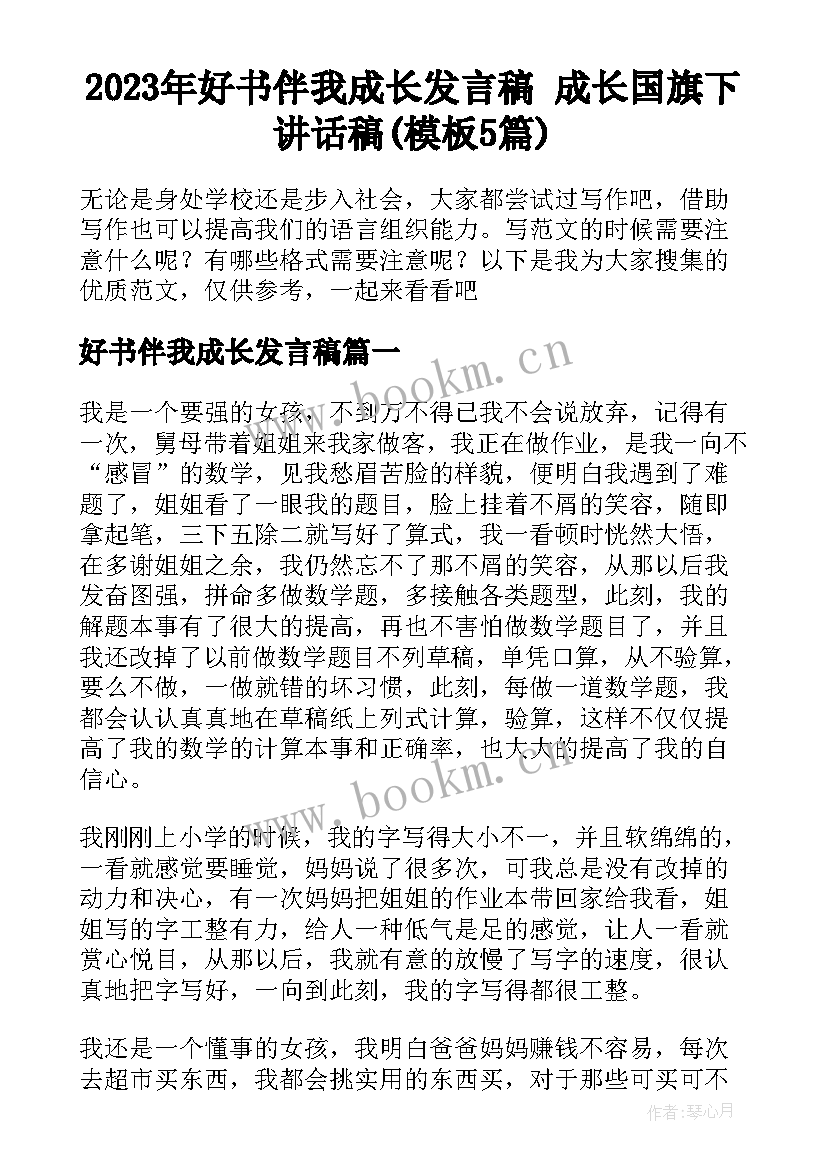 2023年好书伴我成长发言稿 成长国旗下讲话稿(模板5篇)

无论是身处学校还是步入社会，大家都尝试过写作吧，借助写作也可以提高我们的语言组织能力。写范文的时候需要注意什么呢？有哪些格式需要注意呢？以下是我为大家搜集的优质范文，仅供参考，一起来看看吧

好书伴我成长发言稿篇一

www.bookm.cn

我是一个要强的女孩，不到万不得已我不会说放弃，记得有一次，舅母带着姐姐来我家做客，我正在做作业，是我一向不“感冒”的数学，见我愁眉苦脸的样貌，便明白我遇到了难题了，姐姐看了一眼我的题目，脸上挂着不屑的笑容，随即拿起笔，三下五除二就写好了算式，我一看顿时恍然大悟，在多谢姐姐之余，我仍然忘不了那不屑的笑容，从那以后我发奋图强，拼命多做数学题，多接触各类题型，此刻，我的解题本事有了很大的提高，再也不害怕做数学题目了，并且我还改掉了以前做数学题目不列草稿，单凭口算，从不验算，要么不做，一做就错的坏习惯，此刻，每做一道数学题，我都会认认真真地在草稿纸上列式计算，验算，这样不仅仅提高了我的数学的计算本事和正确率，也大大的提高了我的自信心。

www.bookm.cn

我刚刚上小学的时候，我的字写得大小不一，并且软绵绵的，一看就感觉要睡觉，妈妈说了很多次，可我总是没有改掉的动力和决心，有一次妈妈把姐姐的作业本带回家给我看，姐姐写的字工整有力，给人一种低气是足的感觉，让人一看就赏心悦目，从那以后，我就有意的放慢了写字的速度，很认真地把字写好，一向到此刻，我的字写得都很工整。

我还是一个懂事的女孩，我明白爸爸妈妈赚钱不容易，每次去超市买东西，我都会挑实用的东西买，对于那些可买可不

作者：琴心月